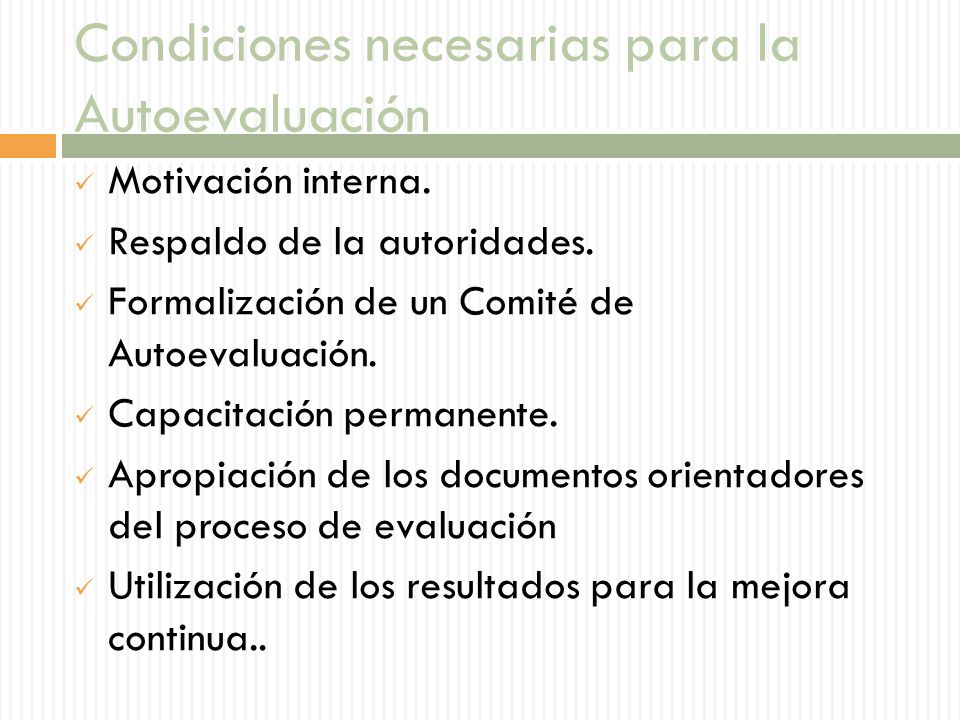 Condiciones necesarias para la Autoevaluación

✓ Motivación interna.
✓ Respaldo de la autoridades.
✓ Formalización de un Comité de Autoevaluación.
✓ Capacitación permanente.
✓ Apropiación de los documentos orientadores del proceso de evaluación
✓ Utilización de los resultados para la mejora continua..